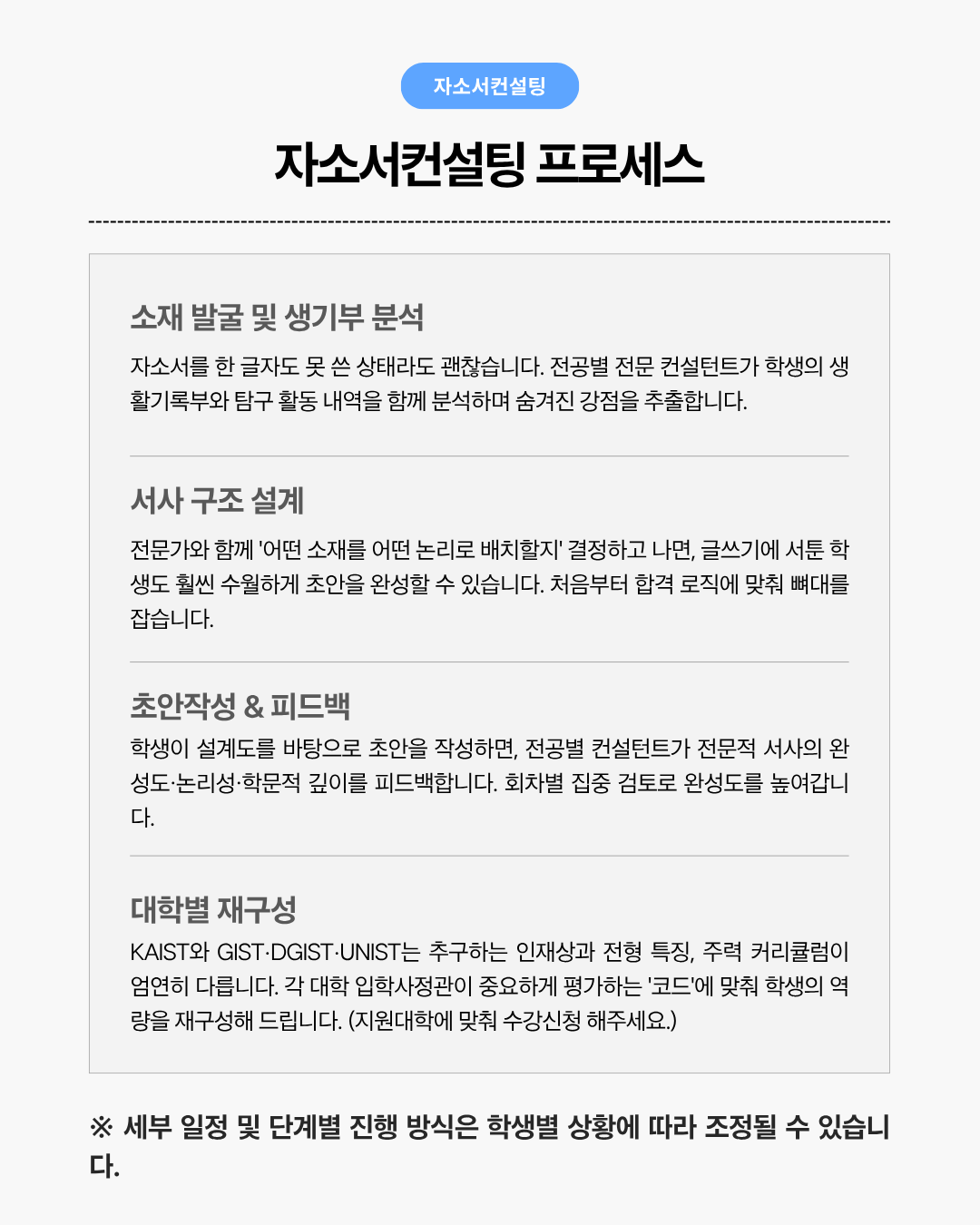 자소서컨설팅

자소서컨설팅 프로세스

소재 발굴 및 생기부 분석

자소서를 한 글자도 못 쓴 상태라도 괜찮습니다. 전공별 전문 컨설턴트가 학생의 생활기록부와 탐구 활동 내역을 함께 분석하며 숨겨진 강점을 추출합니다.

서사 구조 설계

전문가와 함께 '어떤 소재를 어떤 논리로 배치할지' 결정하고 나면, 글쓰기에 서툰 학생도 훨씬 수월하게 초안을 완성할 수 있습니다. 처음부터 합격 로직에 맞춰 뼈대를 잡습니다.

초안작성 & 피드백

학생이 설계도를 바탕으로 초안을 작성하면, 전공별 컨설턴트가 전문적 서사의 완성도·논리성·학문적 깊이를 피드백합니다. 회차별 집중 검토로 완성도를 높여갑니다.

대학별 재구성

KAIST와 GIST·DGIST·UNIST는 추구하는 인재상과 전형 특징, 주력 커리큘럼이 엄연히 다릅니다. 각 대학 입학사정관이 중요하게 평가하는 '코드'에 맞춰 학생의 역량을 재구성해 드립니다. (지원대학에 맞춰 수강신청 해주세요.)

※ 세부 일정 및 단계별 진행 방식은 학생별 상황에 따라 조정될 수 있습니다.